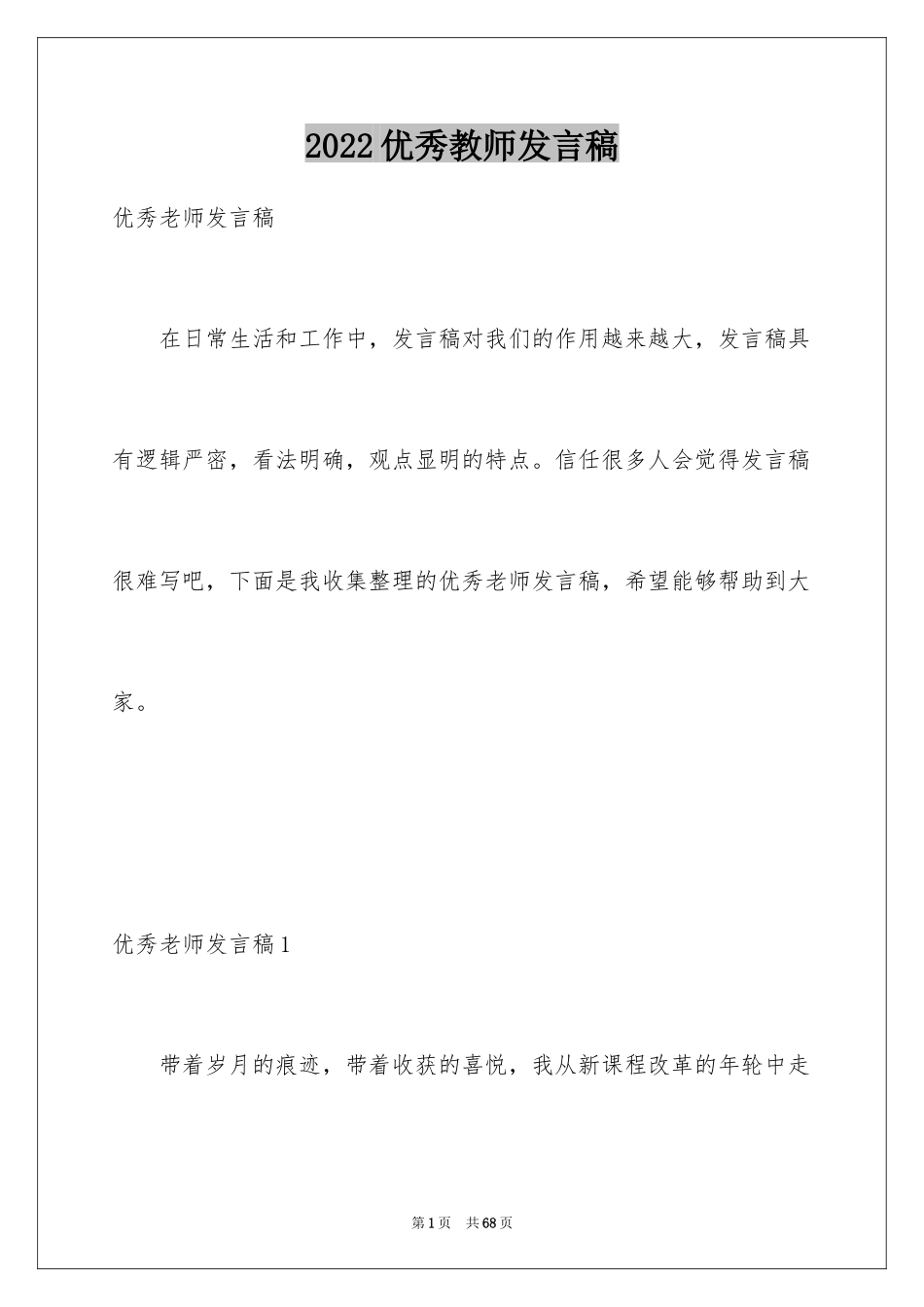 2022优秀教师发言稿

优秀老师发言稿

在日常生活和工作中，发言稿对我们的作用越来越大，发言稿具有逻辑严密，看法明确，观点显明的特点。信任很多人会觉得发言稿很难写吧，下面是我收集整理的优秀老师发言稿，希望能够帮助到大家。

优秀老师发言稿1

带着岁月的痕迹，带着收获的喜悦，我从新课程改革的年轮中走

第1页 共68页